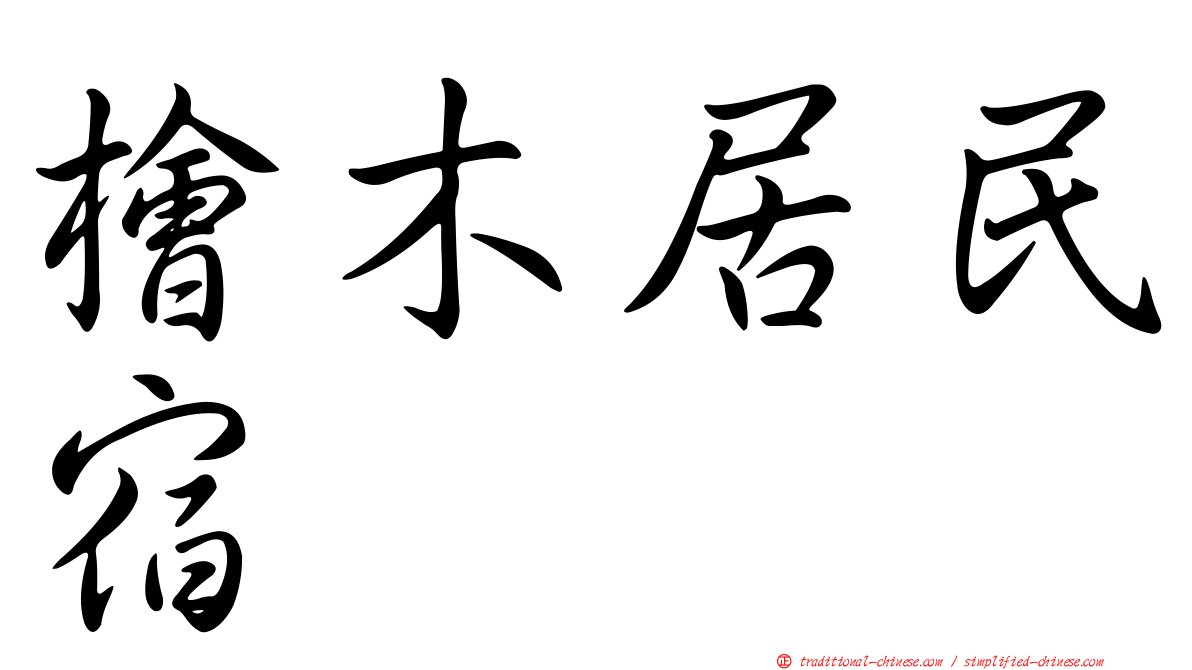 檜木居民宿

㊣ traditional-chinese.com / simplified-chinese.com